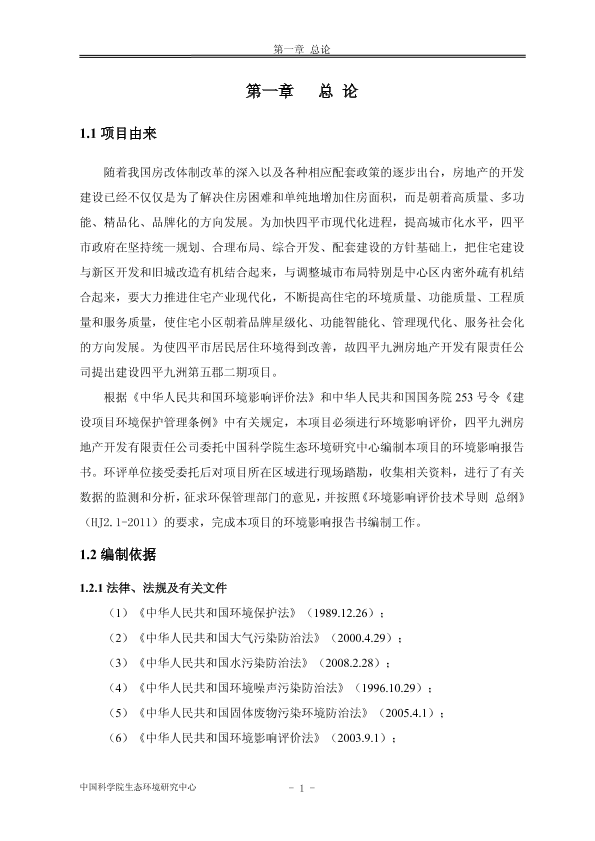 第一章 总论

第一章　总 论

1.1 项目由来

随着我国房改体制改革的深入以及各种相应配套政策的逐步出台，房地产的开发建设已经不仅仅是为了解决住房困难和单纯地增加住房面积，而是朝着高质量、多功能、精品化、品牌化的方向发展。为加快四平市现代化进程，提高城市化水平，四平市政府在坚持统一规划、合理布局、综合开发、配套建设的方针基础上，把住宅建设与新区开发和旧城改造有机结合起来，与调整城市布局特别是中心区内密外疏有机结合起来，要大力推进住宅产业现代化，不断提高住宅的环境质量、功能质量、工程质量和服务质量，使住宅小区朝着品牌星级化、功能智能化、管理现代化、服务社会化的方向发展。为使四平市居民居住环境得到改善，故四平九洲房地产开发有限责任公司提出建设四平九洲第五郡二期项目。

根据《中华人民共和国环境影响评价法》和中华人民共和国国务院 253 号令《建设项目环境保护管理条例》中有关规定，本项目必须进行环境影响评价，四平九洲房地产开发有限责任公司委托中国科学院生态环境研究中心编制本项目的环境影响报告书。环评单位接受委托后对项目所在区域进行现场踏勘，收集相关资料，进行了有关数据的监测和分析，征求环保管理部门的意见，并按照《环境影响评价技术导则 总纲》（HJ2.1-2011）的要求，完成本项目的环境影响报告书编制工作。

1.2 编制依据

1.2.1 法律、法规及有关文件

（1）《中华人民共和国环境保护法》（1989.12.26）；

（2）《中华人民共和国大气污染防治法》（2000.4.29）；

（3）《中华人民共和国水污染防治法》（2008.2.28）；

（4）《中华人民共和国环境噪声污染防治法》（1996.10.29）；

（5）《中华人民共和国固体废物污染环境防治法》（2005.4.1）；

（6）《中华人民共和国环境影响评价法》（2003.9.1）；

中国科学院生态环境研究中心

- 1 -